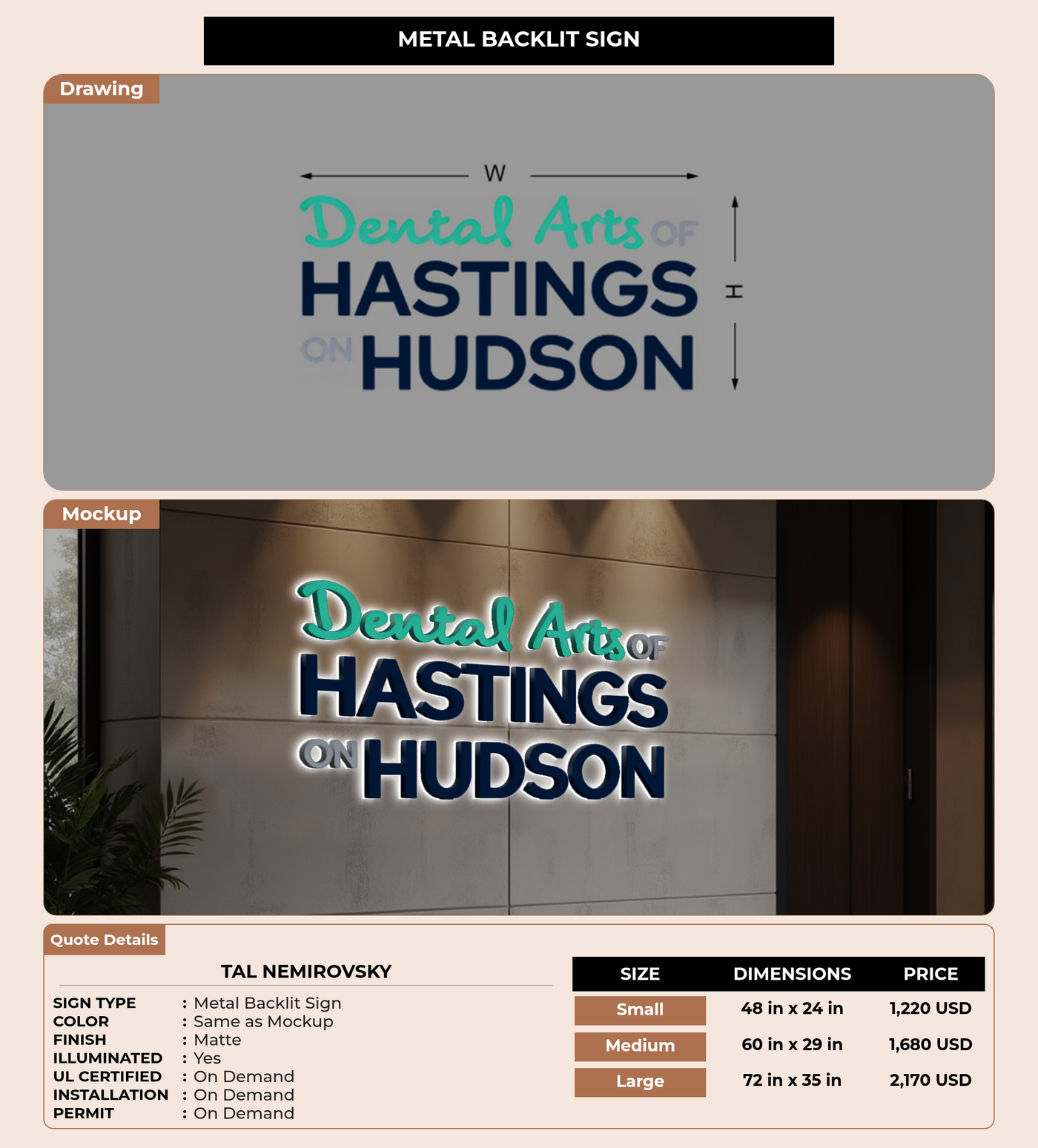 METAL BACKLIT SIGN

Drawing

W

Dental Arts OF
HASTINGS
ON HUDSON

H

Mockup

Dental Arts OF
HASTINGS
ON HUDSON

Quote Details

TAL NEMIROVSKY

SIGN TYPE : Metal Backlit Sign
COLOR : Same as Mockup
FINISH : Matte
ILLUMINATED : Yes
UL CERTIFIED : On Demand
INSTALLATION : On Demand
PERMIT : On Demand

| SIZE | DIMENSIONS | PRICE |
|---|---|---|
| Small | 48 in x 24 in | 1,220 USD |
| Medium | 60 in x 29 in | 1,680 USD |
| Large | 72 in x 35 in | 2,170 USD |